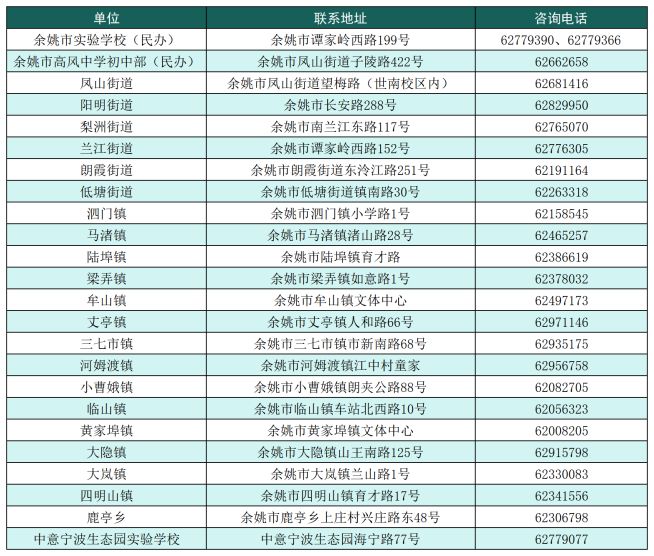 | 单位 | 联系地址 | 咨询电话 |
|---|---|---|
| 余姚市实验学校（民办） | 余姚市谭家岭西路199号 | 62779390、62779366 |
| 余姚市高风中学初中部（民办） | 余姚市凤山街道子陵路422号 | 62662658 |
| 凤山街道 | 余姚市凤山街道望梅路（世南校区内） | 62681416 |
| 阳明街道 | 余姚市长安路288号 | 62829950 |
| 梨洲街道 | 余姚市南兰江东路117号 | 62765070 |
| 兰江街道 | 余姚市谭家岭西路152号 | 62776305 |
| 朗霞街道 | 余姚市朗霞街道东泠江路251号 | 62191164 |
| 低塘街道 | 余姚市低塘街道镇南路30号 | 62263318 |
| 泗门镇 | 余姚市泗门镇小学路1号 | 62158545 |
| 马渚镇 | 余姚市马渚镇渚山路28号 | 62465257 |
| 陆埠镇 | 余姚市陆埠镇育才路 | 62386619 |
| 梁弄镇 | 余姚市梁弄镇如意路1号 | 62378032 |
| 牟山镇 | 余姚市牟山镇文体中心 | 62497173 |
| 丈亭镇 | 余姚市丈亭镇人和路66号 | 62971146 |
| 三七市镇 | 余姚市三七市镇市新南路68号 | 62935175 |
| 河姆渡镇 | 余姚市河姆渡镇江中村童家 | 62956758 |
| 小曹娥镇 | 余姚市小曹娥镇朗夹公路88号 | 62082705 |
| 临山镇 | 余姚市临山镇车站北西路10号 | 62056323 |
| 黄家埠镇 | 余姚市黄家埠镇文体中心 | 62008205 |
| 大隐镇 | 余姚市大隐镇山王南路125号 | 62915798 |
| 大岚镇 | 余姚市大岚镇兰山路1号 | 62330083 |
| 四明山镇 | 余姚市四明山镇育才路17号 | 62341556 |
| 鹿亭乡 | 余姚市鹿亭乡上庄村兴庄路东48号 | 62306798 |
| 中意宁波生态园实验学校 | 中意宁波生态园海宁路77号 | 62779077 |